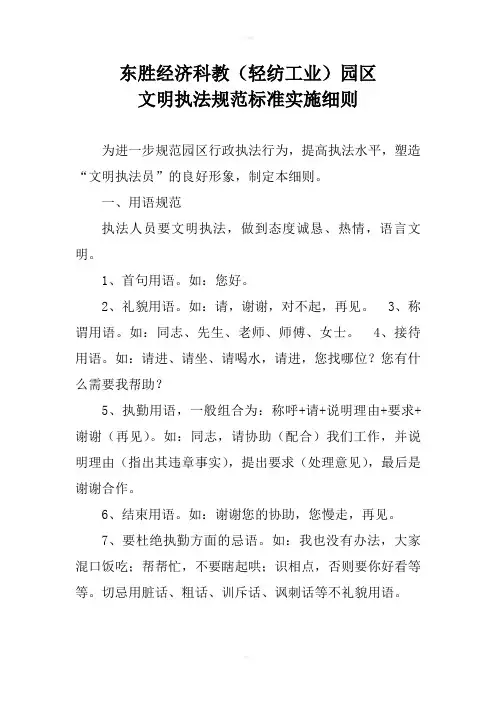 东胜经济科教（轻纺工业）园区
文明执法规范标准实施细则

为进一步规范园区行政执法行为，提高执法水平，塑造“文明执法员”的良好形象，制定本细则。

一、用语规范

执法人员要文明执法，做到态度诚恳、热情，语言文明。

1、首句用语。如：您好。

2、礼貌用语。如：请，谢谢，对不起，再见。　3、称谓用语。如：同志、先生、老师、师傅、女士。　4、接待用语。如：请进、请坐、请喝水，请进，您找哪位？您有什么需要我帮助？

5、执勤用语，一般组合为：称呼+请+说明理由+要求+谢谢（再见）。如：同志，请协助（配合）我们工作，并说明理由（指出其违章事实），提出要求（处理意见），最后是谢谢合作。

6、结束用语。如：谢谢您的协助，您慢走，再见。

7、要杜绝执勤方面的忌语。如：我也没有办法，大家混口饭吃；帮帮忙，不要瞎起哄；识相点，否则要你好看等等。切忌用脏话、粗话、训斥话、讽刺话等不礼貌用语。